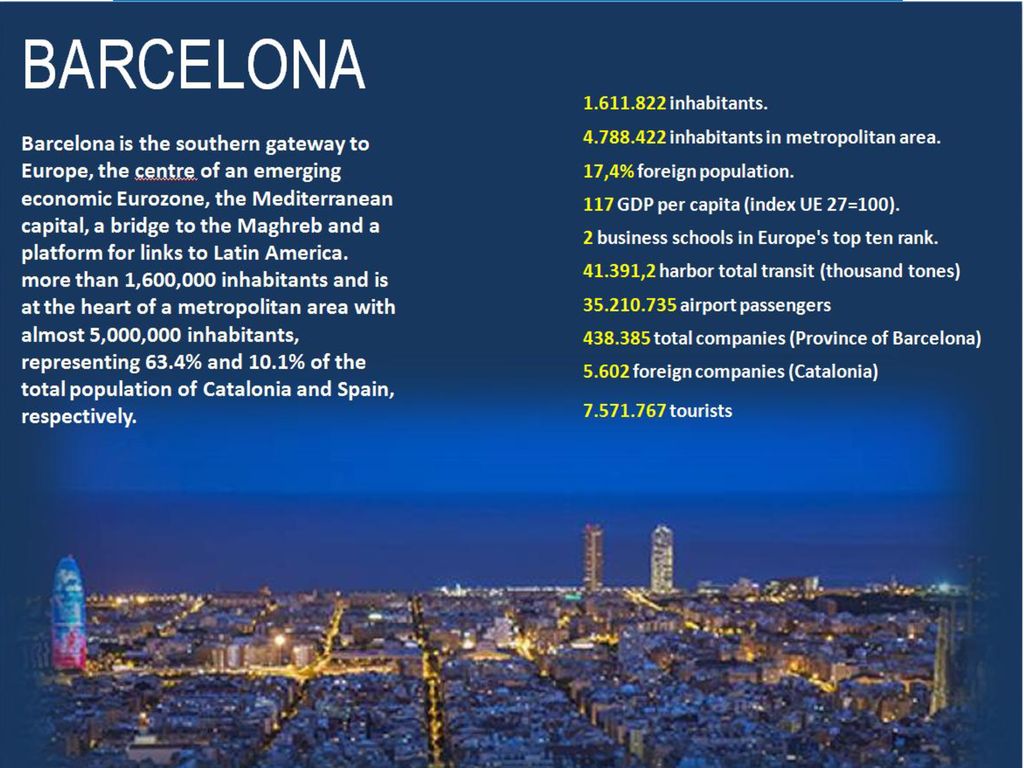 BARCELONA

Barcelona is the southern gateway to Europe, the centre of an emerging economic Eurozone, the Mediterranean capital, a bridge to the Maghreb and a platform for links to Latin America. more than 1,600,000 inhabitants and is at the heart of a metropolitan area with almost 5,000,000 inhabitants, representing 63.4% and 10.1% of the total population of Catalonia and Spain, respectively.

1.611.822 inhabitants.

4.788.422 inhabitants in metropolitan area.

17,4% foreign population.

117 GDP per capita (index UE 27=100).

2 business schools in Europe's top ten rank.

41.391,2 harbor total transit (thousand tones)

35.210.735 airport passengers

438.385 total companies (Province of Barcelona)

5.602 foreign companies (Catalonia)

7.571.767 tourists